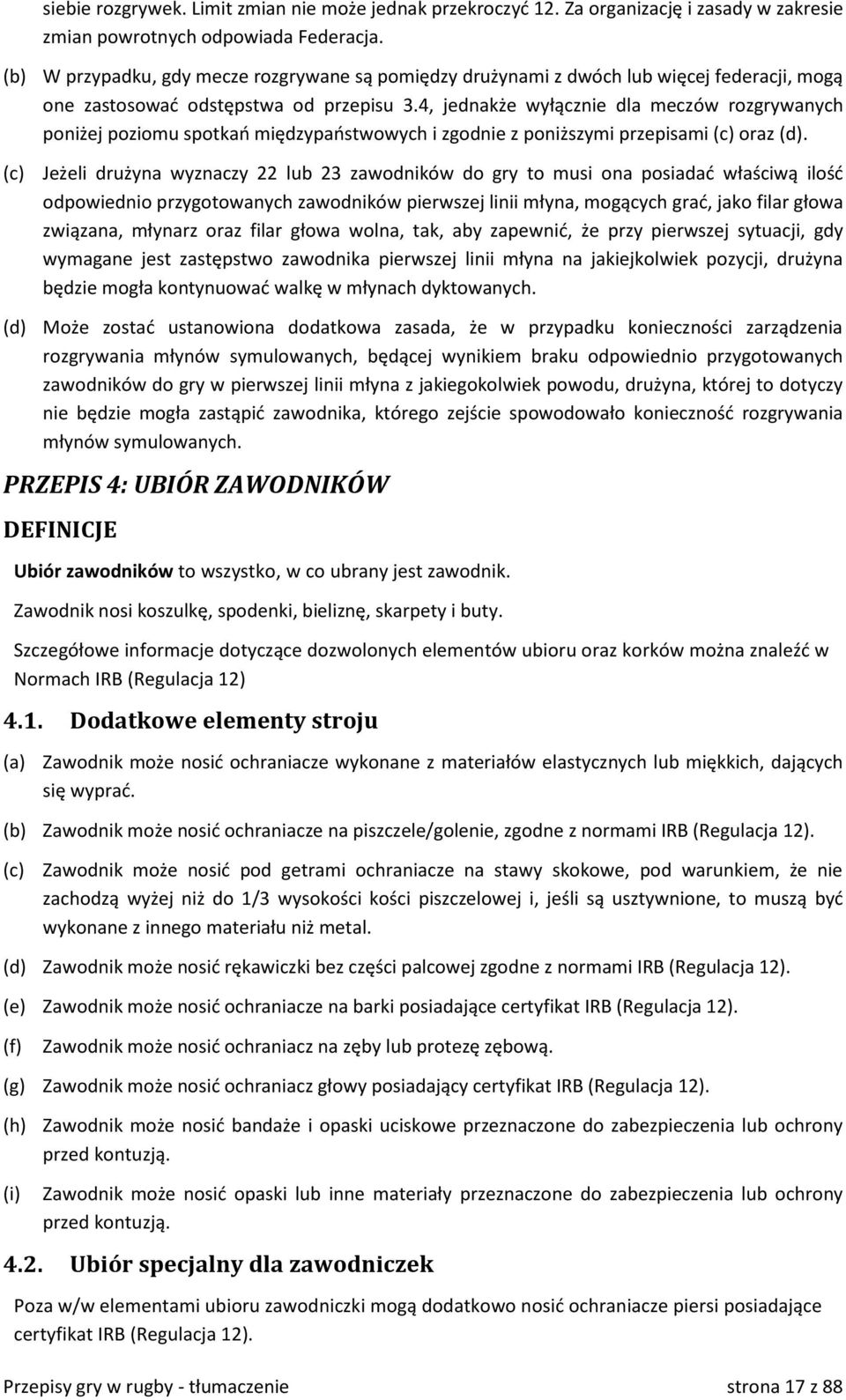 siebie rozgrywek. Limit zmian nie może jednak przekroczyć 12. Za organizację i zasady w zakresie zmian powrotnych odpowiada Federacja.

(b) W przypadku, gdy mecze rozgrywane są pomiędzy drużynami z dwóch lub więcej federacji, mogą one zastosować odstępstwa od przepisu 3.4, jednakże wyłącznie dla meczów rozgrywanych poniżej poziomu spotkań międzypaństwowych i zgodnie z poniższymi przepisami (c) oraz (d).

(c) Jeżeli drużyna wyznaczy 22 lub 23 zawodników do gry to musi ona posiadać właściwą ilość odpowiednio przygotowanych zawodników pierwszej linii młyna, mogących grać, jako filar głowa związana, młynarz oraz filar głowa wolna, tak, aby zapewnić, że przy pierwszej sytuacji, gdy wymagane jest zastępstwo zawodnika pierwszej linii młyna na jakiejkolwiek pozycji, drużyna będzie mogła kontynuować walkę w młynach dyktowanych.

(d) Może zostać ustanowiona dodatkowa zasada, że w przypadku konieczności zarządzenia rozgrywania młynów symulowanych, będącej wynikiem braku odpowiednio przygotowanych zawodników do gry w pierwszej linii młyna z jakiegokolwiek powodu, drużyna, której to dotyczy nie będzie mogła zastąpić zawodnika, którego zejście spowodowało konieczność rozgrywania młynów symulowanych.

PRZEPIS 4: UBIÓR ZAWODNIKÓW

DEFINICJE

Ubiór zawodników to wszystko, w co ubrany jest zawodnik.

Zawodnik nosi koszulkę, spodenki, bieliznę, skarpety i buty.

Szczegółowe informacje dotyczące dozwolonych elementów ubioru oraz korków można znaleźć w Normach IRB (Regulacja 12)

4.1. Dodatkowe elementy stroju

(a) Zawodnik może nosić ochraniacze wykonane z materiałów elastycznych lub miękkich, dających się wyprać.

(b) Zawodnik może nosić ochraniacze na piszczele/golenie, zgodne z normami IRB (Regulacja 12).

(c) Zawodnik może nosić pod getrami ochraniacze na stawy skokowe, pod warunkiem, że nie zachodzą wyżej niż do 1/3 wysokości kości piszczelowej i, jeśli są usztywnione, to muszą być wykonane z innego materiału niż metal.

(d) Zawodnik może nosić rękawiczki bez części palcowej zgodne z normami IRB (Regulacja 12).

(e) Zawodnik może nosić ochraniacze na barki posiadające certyfikat IRB (Regulacja 12).

(f) Zawodnik może nosić ochraniacz na zęby lub protezę zębową.

(g) Zawodnik może nosić ochraniacz głowy posiadający certyfikat IRB (Regulacja 12).

(h) Zawodnik może nosić bandaże i opaski uciskowe przeznaczone do zabezpieczenia lub ochrony przed kontuzją.

(i) Zawodnik może nosić opaski lub inne materiały przeznaczone do zabezpieczenia lub ochrony przed kontuzją.

4.2. Ubiór specjalny dla zawodniczek

Poza w/w elementami ubioru zawodniczki mogą dodatkowo nosić ochraniacze piersi posiadające certyfikat IRB (Regulacja 12).

Przepisy gry w rugby - tłumaczenie strona 17 z 88